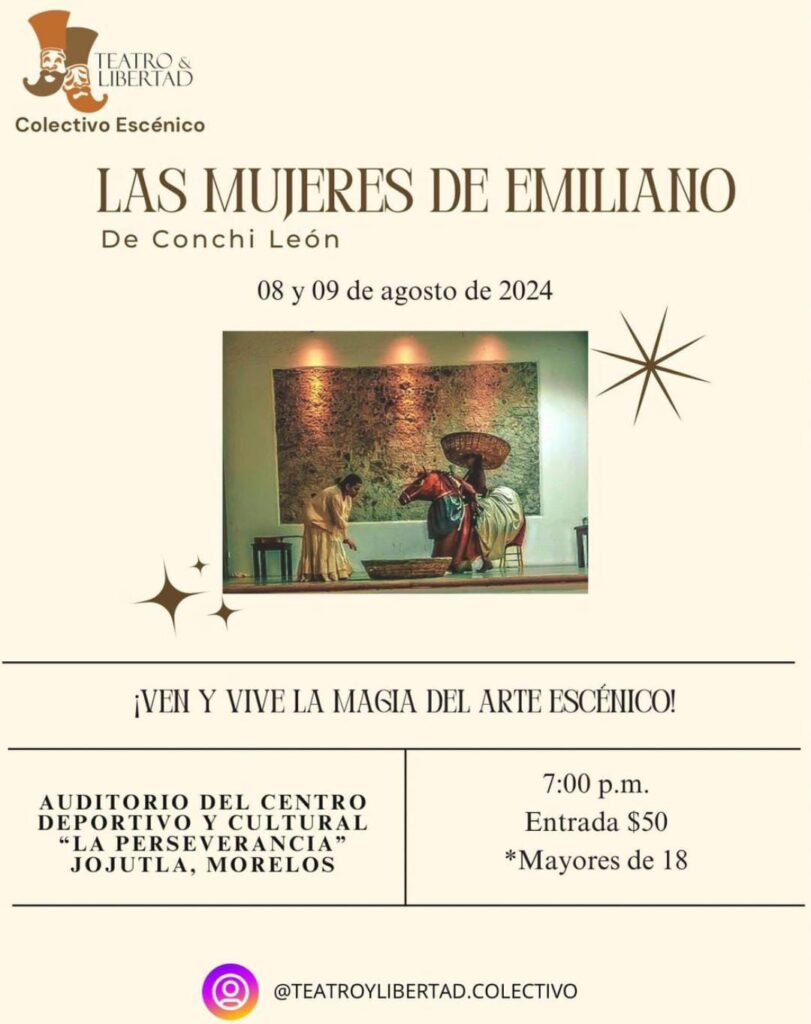 TEATRO & LIBERTAD
Colectivo Escénico

LAS MUJERES DE EMILIANO
De Conchi León

08 y 09 de agosto de 2024

¡VEN Y VIVE LA MAGIA DEL ARTE ESCÉNICO!

AUDITORIO DEL CENTRO DEPORTIVO Y CULTURAL "LA PERSEVERANCIA" JOJUTLA, MORELOS

7:00 p.m.
Entrada $50
*Mayores de 18

@TEATROYLIBERTAD.COLECTIVO